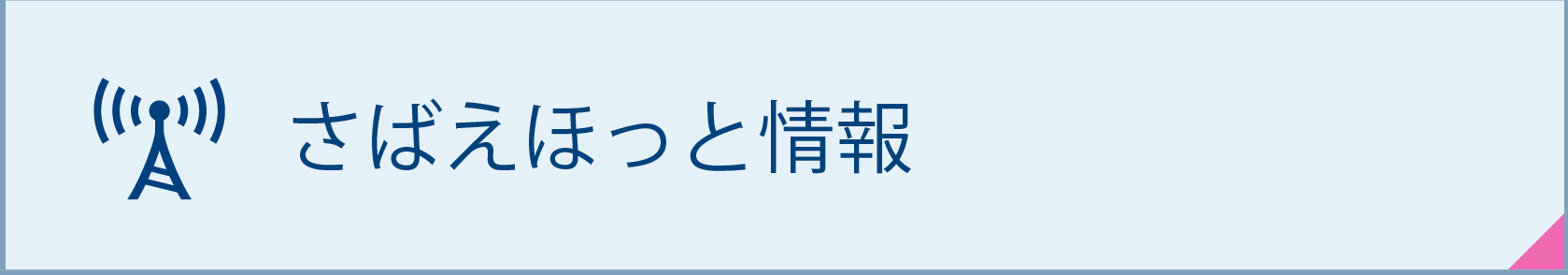 さばえほっと情報